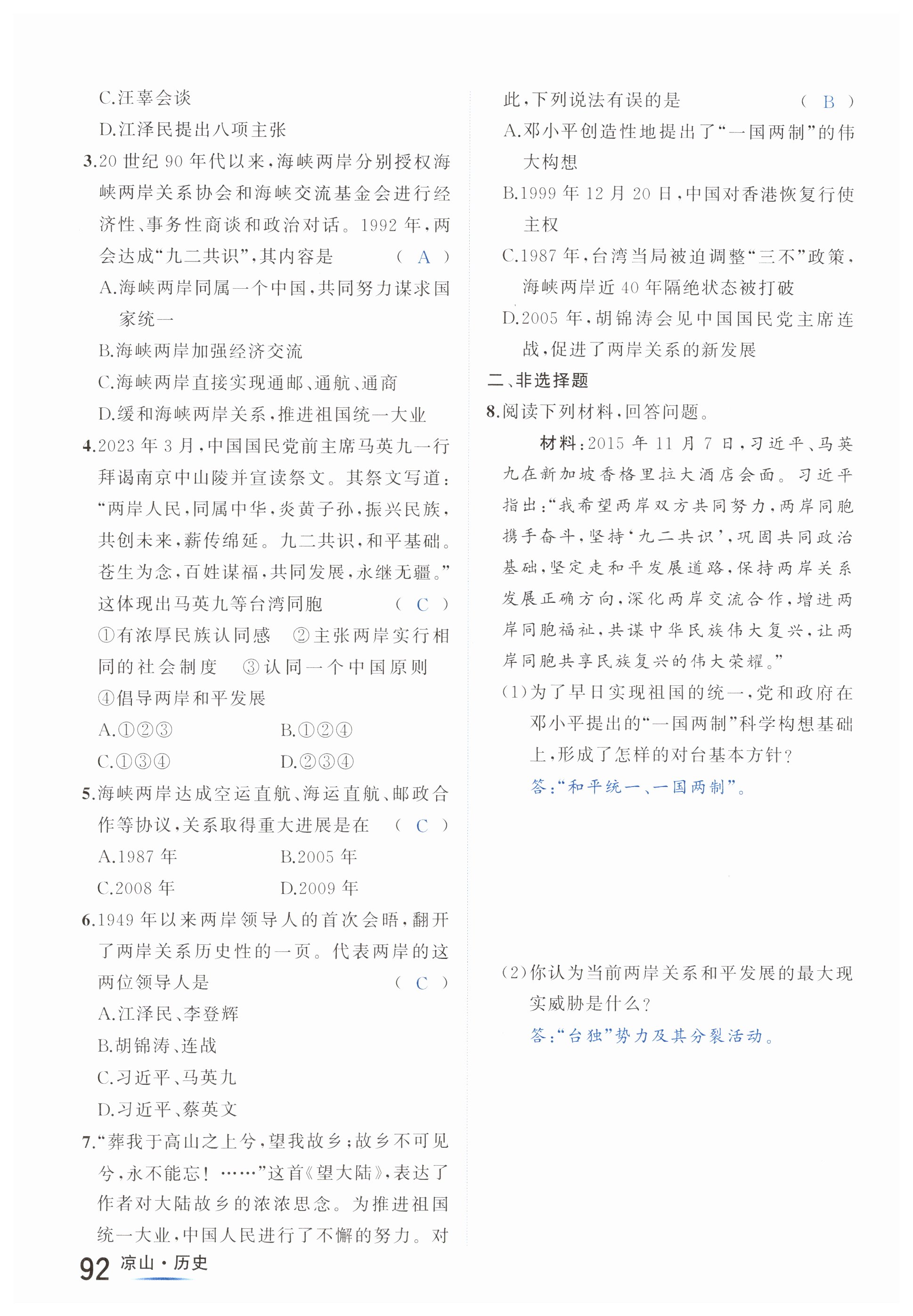 C.汪辜会谈

D.江泽民提出八项主张

3.20世纪90年代以来，海峡两岸分别授权海峡两岸关系协会和海峡交流基金会进行经济性、事务性商谈和政治对话。1992年，两会达成“九二共识”，其内容是　（ A ）

A.海峡两岸同属一个中国，共同努力谋求国家统一

B.海峡两岸加强经济交流

C.海峡两岸直接实现通邮、通航、通商

D.缓和海峡两岸关系，推进祖国统一大业

4.2023年3月，中国国民党前主席马英九一行拜谒南京中山陵并宣读祭文。其祭文写道：“两岸人民，同属中华，炎黄子孙，振兴民族，共创未来，薪传绵延。九二共识，和平基础。苍生为念，百姓谋福，共同发展，永继无疆。”这体现出马英九等台湾同胞　（ C ）

①有浓厚民族认同感　②主张两岸实行相同的社会制度　③认同一个中国原则　④倡导两岸和平发展

A.①②③　B.①②④

C.①③④　D.②③④

5.海峡两岸达成空运直航、海运直航、邮政合作等协议，关系取得重大进展是在　（ C ）

A.1987年　B.2005年

C.2008年　D.2009年

6.1949年以来两岸领导人的首次会晤，翻开了两岸关系历史性的一页。代表两岸的这两位领导人是　（ C ）

A.江泽民、李登辉

B.胡锦涛、连战

C.习近平、马英九

D.习近平、蔡英文

7.“葬我于高山之上兮，望我故乡；故乡不可见兮，永不能忘！……”这首《望大陆》，表达了作者对大陆故乡的浓浓思念。为推进祖国统一大业，中国人民进行了不懈的努力。对此，下列说法有误的是　（ B ）

A.邓小平创造性地提出了“一国两制”的伟大构想

B.1999年12月20日，中国对香港恢复行使主权

C.1987年，台湾当局被迫调整“三不”政策，海峡两岸近40年隔绝状态被打破

D.2005年，胡锦涛会见中国国民党主席连战，促进了两岸关系的新发展

二、非选择题

8.阅读下列材料，回答问题。

材料：2015年11月7日，习近平、马英九在新加坡香格里拉大酒店会面。习近平指出：“我希望两岸双方共同努力，两岸同胞携手奋斗，坚持‘九二共识’，巩固共同政治基础，坚定走和平发展道路，保持两岸关系发展正确方向，深化两岸交流合作，增进两岸同胞福祉，共谋中华民族伟大复兴，让两岸同胞共享民族复兴的伟大荣耀。”

(1)为了早日实现祖国的统一，党和政府在邓小平提出的“一国两制”科学构想基础上，形成了怎样的对台基本方针？

答：“和平统一、一国两制”。

(2)你认为当前两岸关系和平发展的最大现实威胁是什么？

答：“台独”势力及其分裂活动。

92 凉山·历史